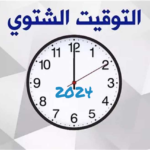 التوقيت الشتوي

12
1
2
3
4
5
6
7
8
9
10
11

2024